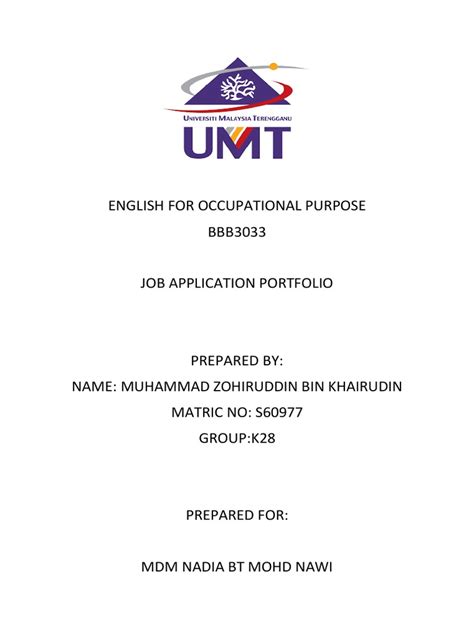 UNIVERSITI MALAYSIA TERENGGANU
UMT

ENGLISH FOR OCCUPATIONAL PURPOSE
BBB3033

JOB APPLICATION PORTFOLIO

PREPARED BY:
NAME: MUHAMMAD ZOHIRUDDIN BIN KHAIRUDIN
MATRIC NO: S60977
GROUP:K28

PREPARED FOR:

MDM NADIA BT MOHD NAWI